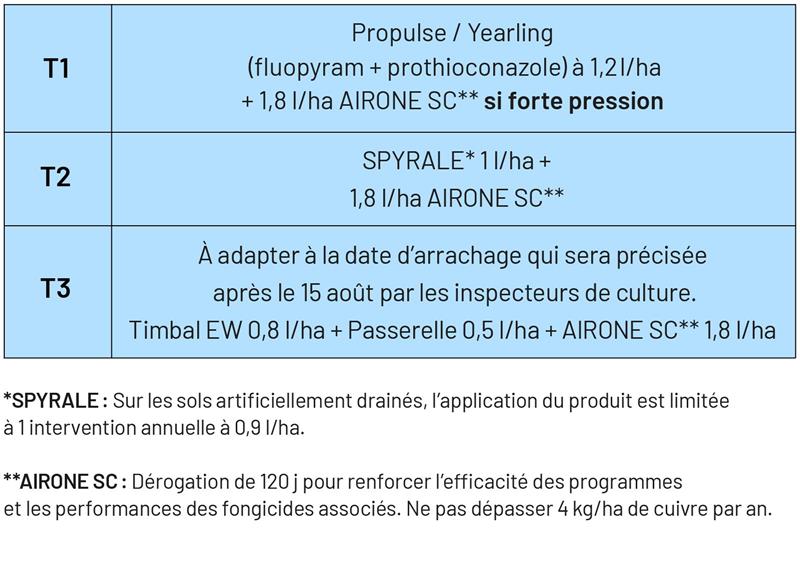 | | |
|---|---|
| **T1** | Propulse / Yearling (fluopyram + prothioconazole) à 1,2 l/ha + 1,8 l/ha AIRONE SC** **si forte pression** |
| **T2** | SPYRALE* 1 l/ha + 1,8 l/ha AIRONE SC** |
| **T3** | À adapter à la date d'arrachage qui sera précisée après le 15 août par les inspecteurs de culture. Timbal EW 0,8 l/ha + Passerelle 0,5 l/ha + AIRONE SC** 1,8 l/ha |

**\*SPYRALE :** Sur les sols artificiellement drainés, l'application du produit est limitée à 1 intervention annuelle à 0,9 l/ha.

**\*\*AIRONE SC :** Dérogation de 120 j pour renforcer l'efficacité des programmes et les performances des fongicides associés. Ne pas dépasser 4 kg/ha de cuivre par an.